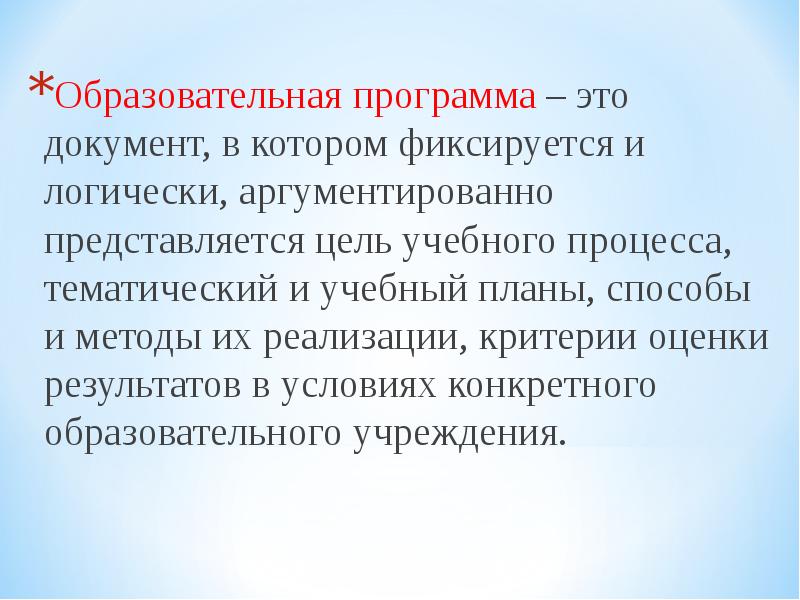 *Образовательная программа – это документ, в котором фиксируется и логически, аргументированно представляется цель учебного процесса, тематический и учебный планы, способы и методы их реализации, критерии оценки результатов в условиях конкретного образовательного учреждения.